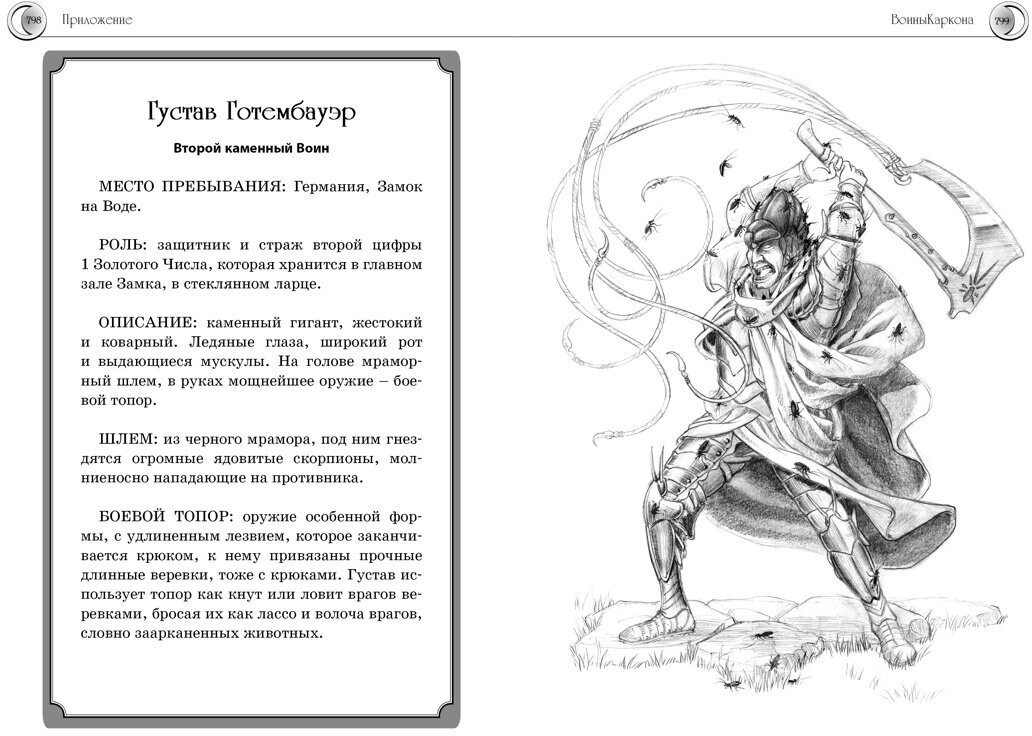 798 Приложение

ВоиныКаркона 799

Густав Готембауэр

Второй каменный Воин

МЕСТО ПРЕБЫВАНИЯ: Германия, Замок на Воде.

РОЛЬ: защитник и страж второй цифры 1 Золотого Числа, которая хранится в главном зале Замка, в стеклянном ларце.

ОПИСАНИЕ: каменный гигант, жестокий и коварный. Ледяные глаза, широкий рот и выдающиеся мускулы. На голове мраморный шлем, в руках мощнейшее оружие – боевой топор.

ШЛЕМ: из черного мрамора, под ним гнездятся огромные ядовитые скорпионы, молниеносно нападающие на противника.

БОЕВОЙ ТОПОР: оружие особенной формы, с удлиненным лезвием, которое заканчивается крюком, к нему привязаны прочные длинные веревки, тоже с крюками. Густав использует топор как кнут или ловит врагов веревками, бросая их как лассо и волоча врагов, словно заарканенных животных.